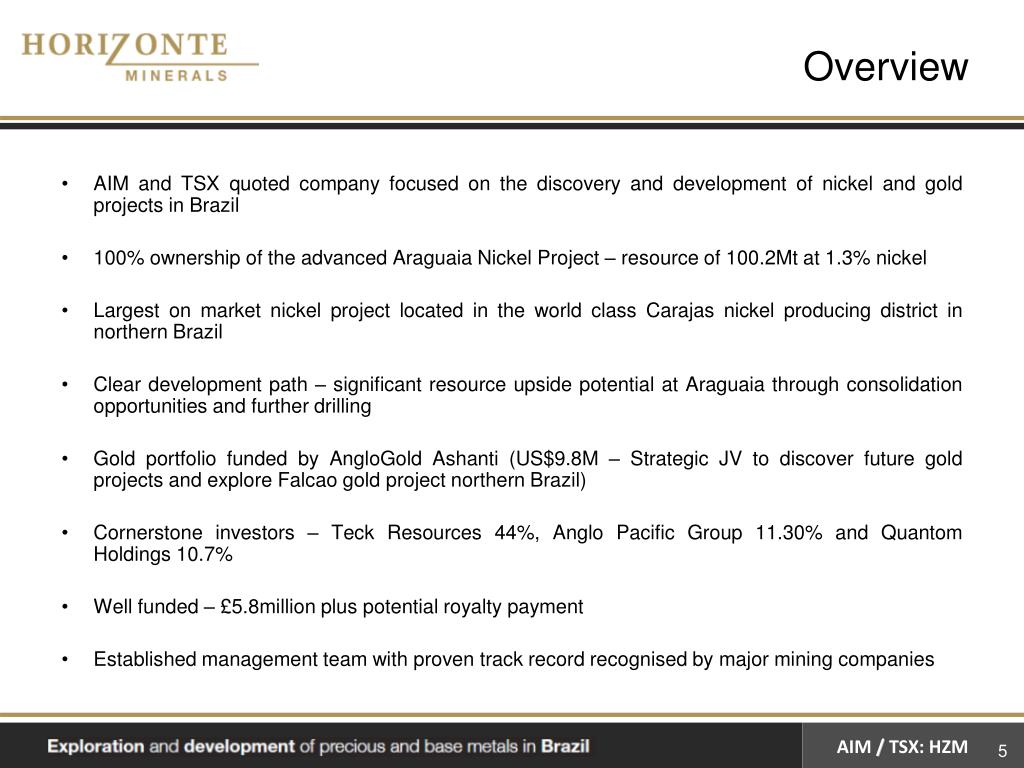 HORIZONTE
MINERALS

Overview

• AIM and TSX quoted company focused on the discovery and development of nickel and gold projects in Brazil

• 100% ownership of the advanced Araguaia Nickel Project – resource of 100.2Mt at 1.3% nickel

• Largest on market nickel project located in the world class Carajas nickel producing district in northern Brazil

• Clear development path – significant resource upside potential at Araguaia through consolidation opportunities and further drilling

• Gold portfolio funded by AngloGold Ashanti (US$9.8M – Strategic JV to discover future gold projects and explore Falcao gold project northern Brazil)

• Cornerstone investors – Teck Resources 44%, Anglo Pacific Group 11.30% and Quantom Holdings 10.7%

• Well funded – £5.8million plus potential royalty payment

• Established management team with proven track record recognised by major mining companies

Exploration and development of precious and base metals in Brazil

AIM / TSX: HZM

5